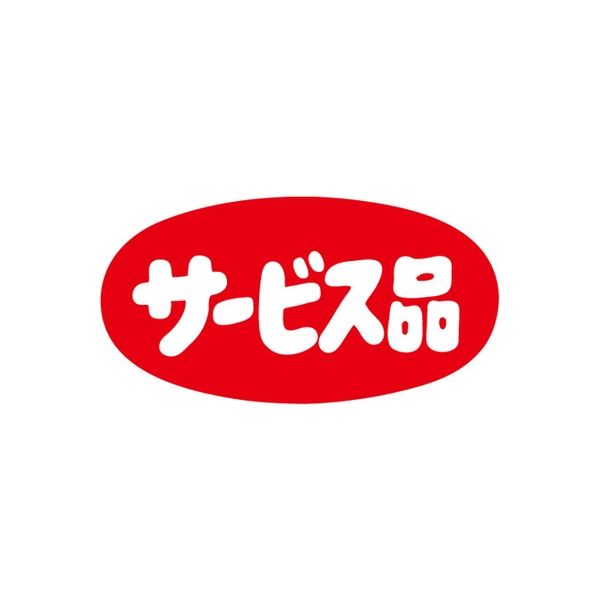 サービス品